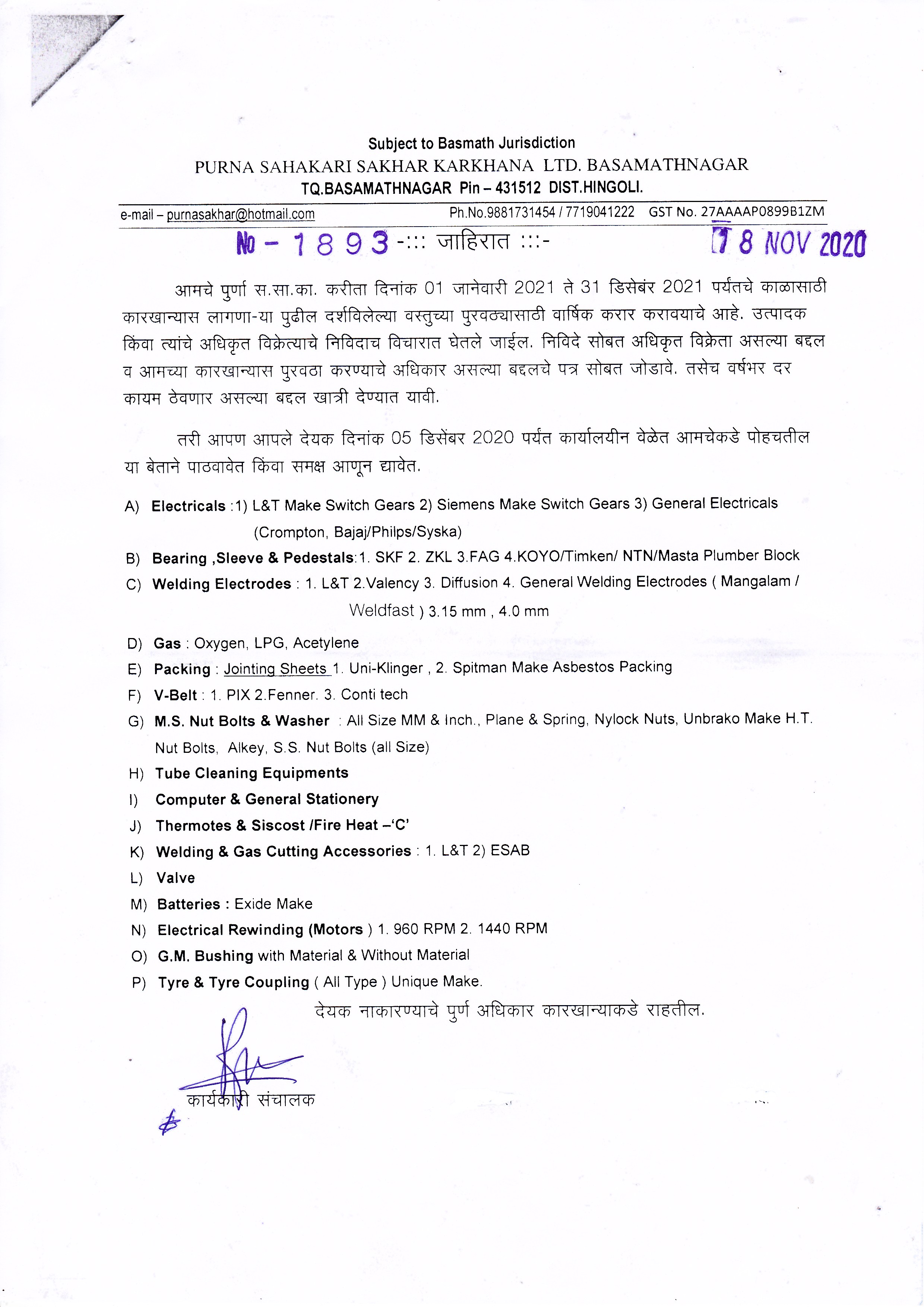 Subject to Basmath Jurisdiction
PURNA SAHAKARI SAKHAR KARKHANA LTD. BASAMATHNAGAR
TQ.BASAMATHNAGAR Pin – 431512 DIST.HINGOLI.

e-mail – purnasakhar@hotmail.com Ph.No.9881731454 / 7719041222 GST No. 27AAAAP0899B1ZM

No - 1893 -::: जाहिरात :::- 18 NOV 2020

आमचे पुर्णा स.सा.का. करीता दिनांक 01 जानेवारी 2021 ते 31 डिसेंबर 2021 पर्यंतचे काळासाठी कारखान्यास लागणा-या पुढील दर्शविलेल्या वस्तुच्या पुरवठ्यासाठी वार्षिक करार करावयाचे आहे. उत्पादक किंवा त्यांचे अधिकृत विक्रेत्याचे निविदाच विचारात घेतले जाईल. निविदे सोबत अधिकृत विक्रेता असल्या बद्दल व आमच्या कारखान्यास पुरवठा करण्याचे अधिकार असल्या बद्दलचे पत्र सोबत जोडावे. तसेच वर्षभर दर कायम ठेवणार असल्या बद्दल खात्री देण्यात यावी.

तरी आपण आपले देयक दिनांक 05 डिसेंबर 2020 पर्यंत कार्यालयीन वेळेत आमचेकडे पोहचतील या बेताने पाठवावेत किंवा समक्ष आणून द्यावेत.

A) Electricals :1) L&T Make Switch Gears 2) Siemens Make Switch Gears 3) General Electricals (Crompton, Bajaj/Philps/Syska)
B) Bearing ,Sleeve & Pedestals:1. SKF 2. ZKL 3.FAG 4.KOYO/Timken/ NTN/Masta Plumber Block
C) Welding Electrodes : 1. L&T 2.Valency 3. Diffusion 4. General Welding Electrodes ( Mangalam / Weldfast ) 3.15 mm , 4.0 mm
D) Gas : Oxygen, LPG, Acetylene
E) Packing : Jointing Sheets 1. Uni-Klinger , 2. Spitman Make Asbestos Packing
F) V-Belt : 1. PIX 2.Fenner. 3. Conti tech
G) M.S. Nut Bolts & Washer : All Size MM & Inch., Plane & Spring, Nylock Nuts, Unbrako Make H.T. Nut Bolts, Alkey, S.S. Nut Bolts (all Size)
H) Tube Cleaning Equipments
I) Computer & General Stationery
J) Thermotes & Siscost /Fire Heat –'C'
K) Welding & Gas Cutting Accessories : 1. L&T 2) ESAB
L) Valve
M) Batteries : Exide Make
N) Electrical Rewinding (Motors ) 1. 960 RPM 2. 1440 RPM
O) G.M. Bushing with Material & Without Material
P) Tyre & Tyre Coupling ( All Type ) Unique Make.

देयक नाकारण्याचे पुर्ण अधिकार कारखान्याकडे राहतील.

कार्यकारी संचालक